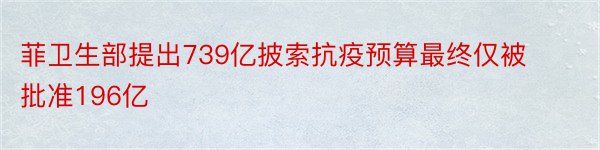 菲卫生部提出739亿披索抗疫预算最终仅被批准196亿